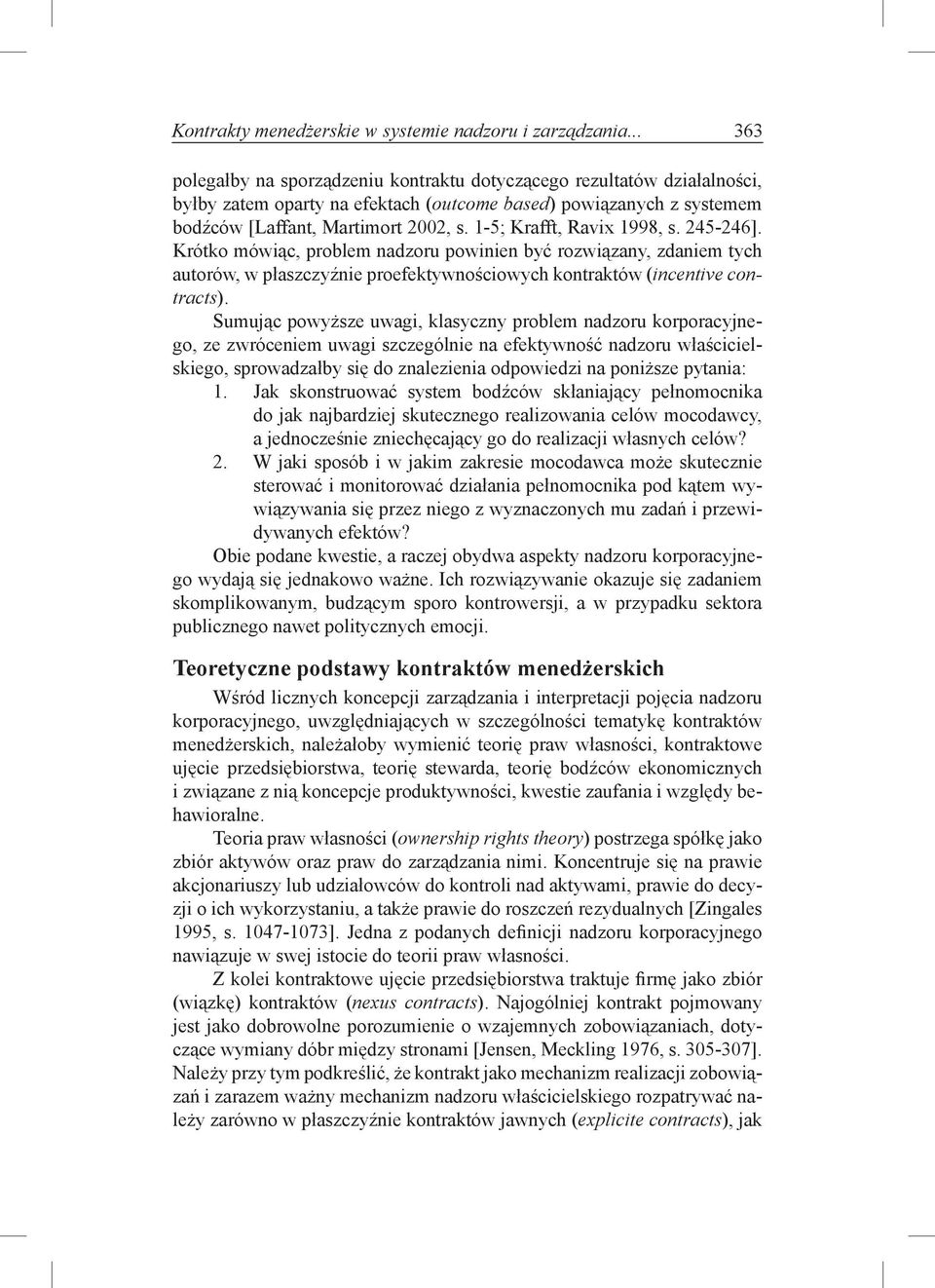 Kontrakty menedżerskie w systemie nadzoru i zarządzania... 363

polegałby na sporządzeniu kontraktu dotyczącego rezultatów działalności, byłby zatem oparty na efektach (outcome based) powiązanych z systemem bodźców [Laffant, Martimort 2002, s. 1-5; Krafft, Ravix 1998, s. 245-246]. Krótko mówiąc, problem nadzoru powinien być rozwiązany, zdaniem tych autorów, w płaszczyźnie proefektywnościowych kontraktów (incentive contracts).

Sumując powyższe uwagi, klasyczny problem nadzoru korporacyjnego, ze zwróceniem uwagi szczególnie na efektywność nadzoru właścicielskiego, sprowadzałby się do znalezienia odpowiedzi na poniższe pytania:

1. Jak skonstruować system bodźców skłaniający pełnomocnika do jak najbardziej skutecznego realizowania celów mocodawcy, a jednocześnie zniechęcający go do realizacji własnych celów?

2. W jaki sposób i w jakim zakresie mocodawca może skutecznie sterować i monitorować działania pełnomocnika pod kątem wywiązywania się przez niego z wyznaczonych mu zadań i przewidywanych efektów?

Obie podane kwestie, a raczej obydwa aspekty nadzoru korporacyjnego wydają się jednakowo ważne. Ich rozwiązywanie okazuje się zadaniem skomplikowanym, budzącym sporo kontrowersji, a w przypadku sektora publicznego nawet politycznych emocji.

Teoretyczne podstawy kontraktów menedżerskich

Wśród licznych koncepcji zarządzania i interpretacji pojęcia nadzoru korporacyjnego, uwzględniających w szczególności tematykę kontraktów menedżerskich, należałoby wymienić teorię praw własności, kontraktowe ujęcie przedsiębiorstwa, teorię stewarda, teorię bodźców ekonomicznych i związane z nią koncepcje produktywności, kwestie zaufania i względy behawioralne.

Teoria praw własności (ownership rights theory) postrzega spółkę jako zbiór aktywów oraz praw do zarządzania nimi. Koncentruje się na prawie akcjonariuszy lub udziałowców do kontroli nad aktywami, prawie do decyzji o ich wykorzystaniu, a także prawie do roszczeń rezydualnych [Zingales 1995, s. 1047-1073]. Jedna z podanych definicji nadzoru korporacyjnego nawiązuje w swej istocie do teorii praw własności.

Z kolei kontraktowe ujęcie przedsiębiorstwa traktuje firmę jako zbiór (wiązkę) kontraktów (nexus contracts). Najogólniej kontrakt pojmowany jest jako dobrowolne porozumienie o wzajemnych zobowiązaniach, dotyczące wymiany dóbr między stronami [Jensen, Meckling 1976, s. 305-307]. Należy przy tym podkreślić, że kontrakt jako mechanizm realizacji zobowiązań i zarazem ważny mechanizm nadzoru właścicielskiego rozpatrywać należy zarówno w płaszczyźnie kontraktów jawnych (explicite contracts), jak